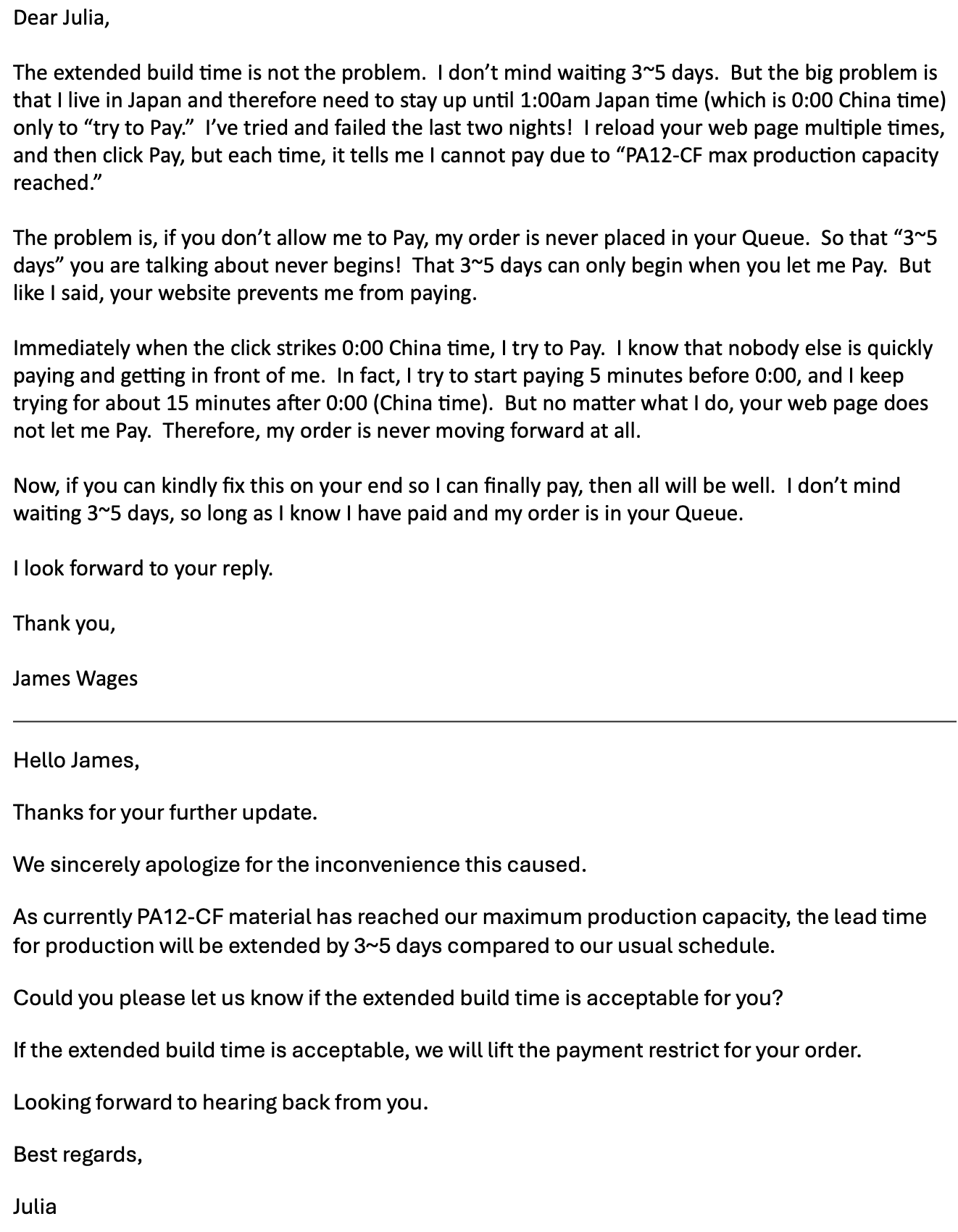 Dear Julia,

The extended build time is not the problem. I don't mind waiting 3~5 days. But the big problem is that I live in Japan and therefore need to stay up until 1:00am Japan time (which is 0:00 China time) only to "try to Pay." I've tried and failed the last two nights! I reload your web page multiple times, and then click Pay, but each time, it tells me I cannot pay due to "PA12-CF max production capacity reached."

The problem is, if you don't allow me to Pay, my order is never placed in your Queue. So that "3~5 days" you are talking about never begins! That 3~5 days can only begin when you let me Pay. But like I said, your website prevents me from paying.

Immediately when the click strikes 0:00 China time, I try to Pay. I know that nobody else is quickly paying and getting in front of me. In fact, I try to start paying 5 minutes before 0:00, and I keep trying for about 15 minutes after 0:00 (China time). But no matter what I do, your web page does not let me Pay. Therefore, my order is never moving forward at all.

Now, if you can kindly fix this on your end so I can finally pay, then all will be well. I don't mind waiting 3~5 days, so long as I know I have paid and my order is in your Queue.

I look forward to your reply.

Thank you,

James Wages

Hello James,

Thanks for your further update.

We sincerely apologize for the inconvenience this caused.

As currently PA12-CF material has reached our maximum production capacity, the lead time for production will be extended by 3~5 days compared to our usual schedule.

Could you please let us know if the extended build time is acceptable for you?

If the extended build time is acceptable, we will lift the payment restrict for your order.

Looking forward to hearing back from you.

Best regards,

Julia